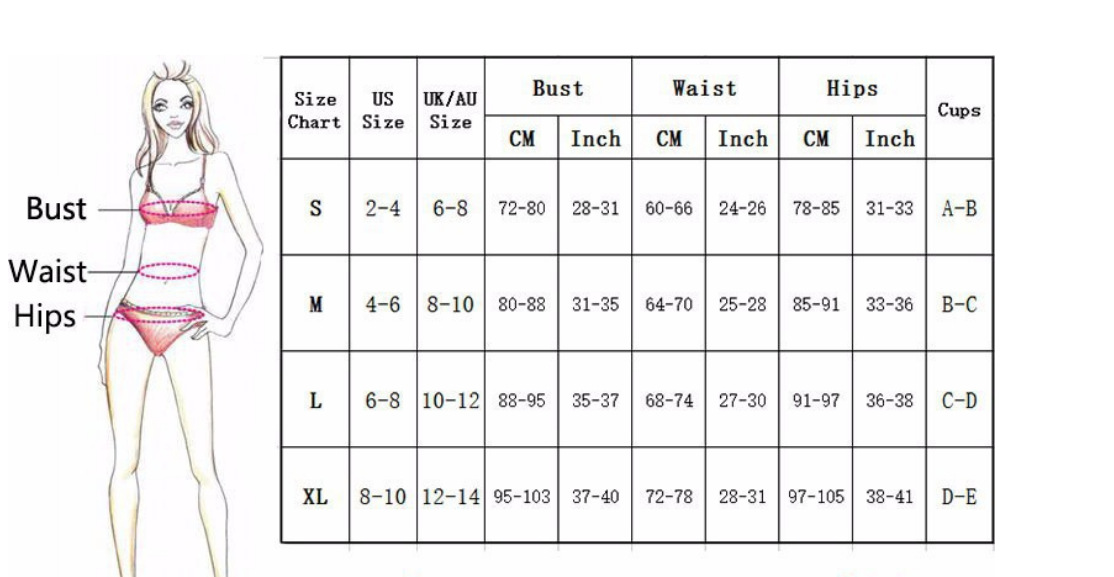 Bust
Waist
Hips

| Size Chart | US Size | UK/AU Size | Bust CM | Bust Inch | Waist CM | Waist Inch | Hips CM | Hips Inch | Cups |
|---|---|---|---|---|---|---|---|---|---|
| S | 2-4 | 6-8 | 72-80 | 28-31 | 60-66 | 24-26 | 78-85 | 31-33 | A-B |
| M | 4-6 | 8-10 | 80-88 | 31-35 | 64-70 | 25-28 | 85-91 | 33-36 | B-C |
| L | 6-8 | 10-12 | 88-95 | 35-37 | 68-74 | 27-30 | 91-97 | 36-38 | C-D |
| XL | 8-10 | 12-14 | 95-103 | 37-40 | 72-78 | 28-31 | 97-105 | 38-41 | D-E |